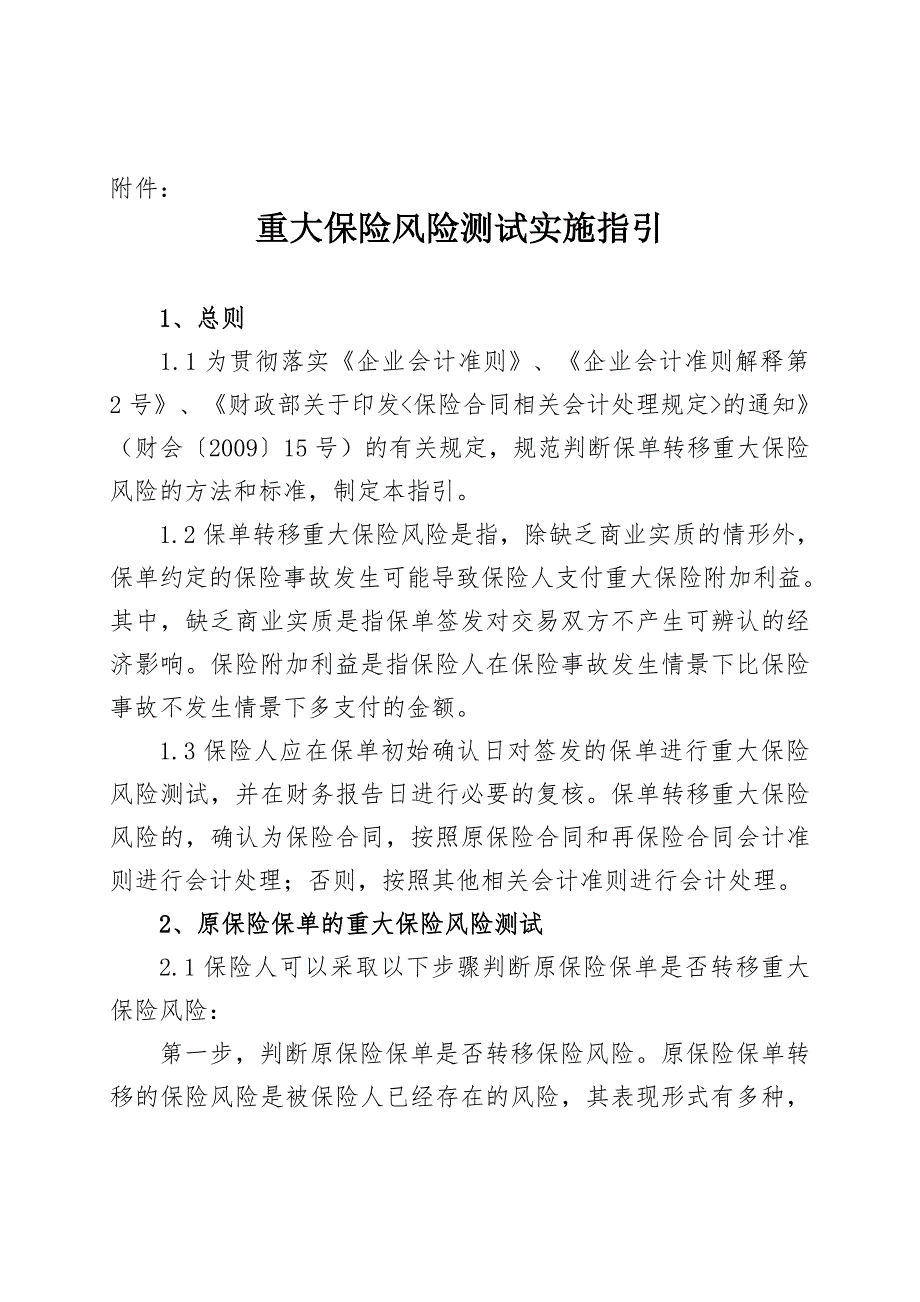 附件：

重大保险风险测试实施指引

1、总则

1.1 为贯彻落实《企业会计准则》、《企业会计准则解释第2号》、《财政部关于印发<保险合同相关会计处理规定>的通知》（财会〔2009〕15号）的有关规定，规范判断保单转移重大保险风险的方法和标准，制定本指引。

1.2 保单转移重大保险风险是指，除缺乏商业实质的情形外，保单约定的保险事故发生可能导致保险人支付重大保险附加利益。其中，缺乏商业实质是指保单签发对交易双方不产生可辨认的经济影响。保险附加利益是指保险人在保险事故发生情景下比保险事故不发生情景下多支付的金额。

1.3 保险人应在保单初始确认日对签发的保单进行重大保险风险测试，并在财务报告日进行必要的复核。保单转移重大保险风险的，确认为保险合同，按照原保险合同和再保险合同会计准则进行会计处理；否则，按照其他相关会计准则进行会计处理。

2、原保险保单的重大保险风险测试

2.1 保险人可以采取以下步骤判断原保险保单是否转移重大保险风险：

第一步，判断原保险保单是否转移保险风险。原保险保单转移的保险风险是被保险人已经存在的风险，其表现形式有多种，